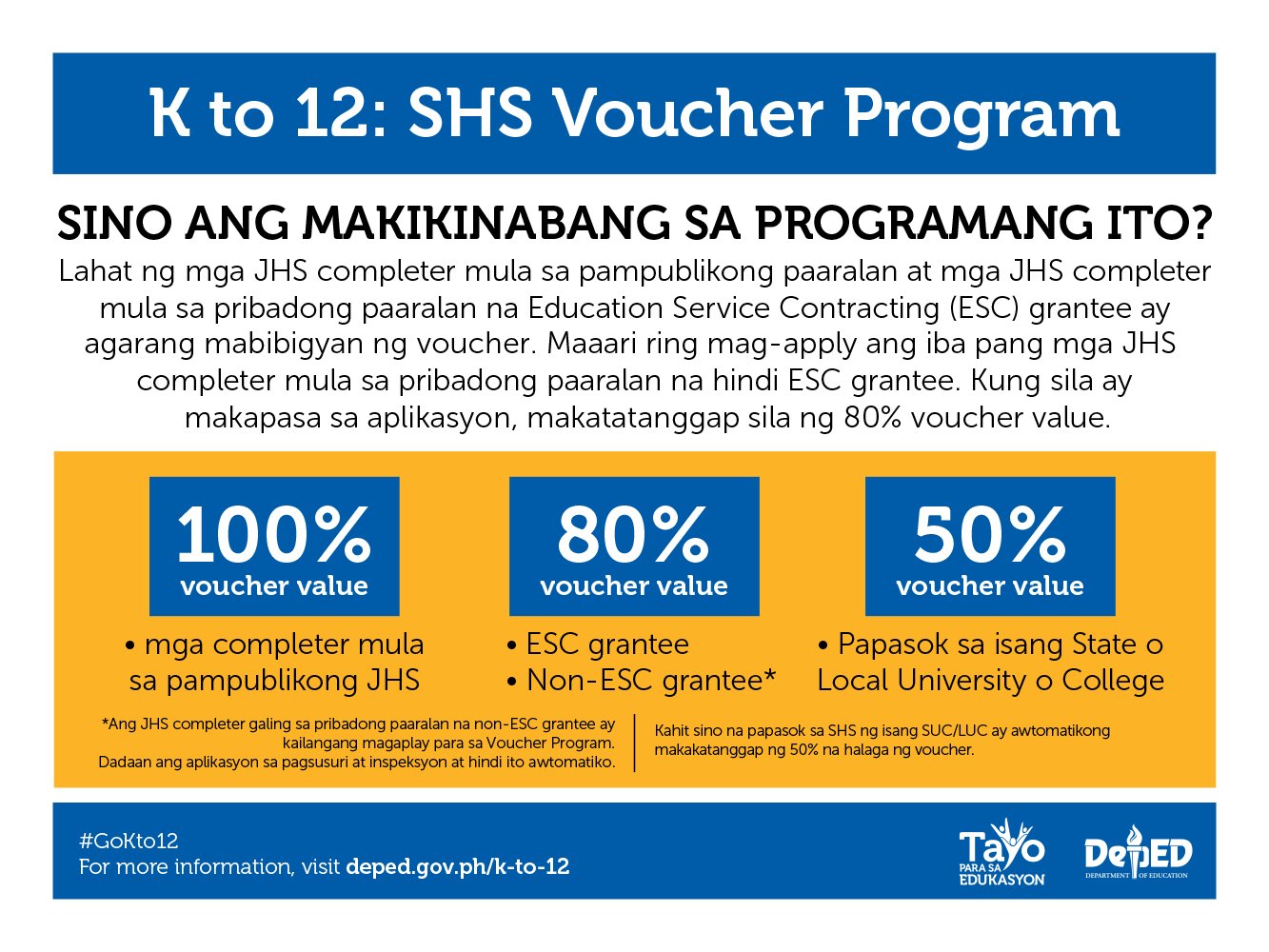 K to 12: SHS Voucher Program

SINO ANG MAKIKINABANG SA PROGRAMANG ITO?

Lahat ng mga JHS completer mula sa pampublikong paaralan at mga JHS completer mula sa pribadong paaralan na Education Service Contracting (ESC) grantee ay agarang mabibigyan ng voucher. Maaari ring mag-apply ang iba pang mga JHS completer mula sa pribadong paaralan na hindi ESC grantee. Kung sila ay makapasa sa aplikasyon, makatatanggap sila ng 80% voucher value.

100%
voucher value

• mga completer mula sa pampublikong JHS

80%
voucher value

• ESC grantee
• Non-ESC grantee*

50%
voucher value

• Papasok sa isang State o Local University o College

*Ang JHS completer galing sa pribadong paaralan na non-ESC grantee ay kailangang magaplay para sa Voucher Program. Dadaan ang aplikasyon sa pagsusuri at inspeksyon at hindi ito awtomatiko.

Kahit sino na papasok sa SHS ng isang SUC/LUC ay awtomatikong makakatanggap ng 50% na halaga ng voucher.

#GoKto12
For more information, visit deped.gov.ph/k-to-12

Tayo PARA SA EDUKASYON

DepED DEPARTMENT OF EDUCATION